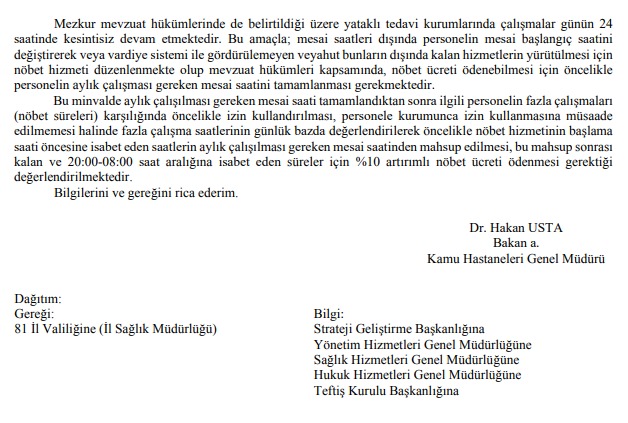 Mezkur mevzuat hükümlerinde de belirtildiği üzere yataklı tedavi kurumlarında çalışmalar günün 24 saatinde kesintisiz devam etmektedir. Bu amaçla; mesai saatleri dışında personelin mesai başlangıç saatini değiştirerek veya vardiye sistemi ile gördürülemeyen veyahut bunların dışında kalan hizmetlerin yürütülmesi için nöbet hizmeti düzenlenmekte olup mevzuat hükümleri kapsamında, nöbet ücreti ödenebilmesi için öncelikle personelin aylık çalışması gereken mesai saatini tamamlanması gerekmektedir.

Bu minvalde aylık çalışılması gereken mesai saati tamamlandıktan sonra ilgili personelin fazla çalışmaları (nöbet süreleri) karşılığında öncelikle izin kullandırılması, personele kurumunca izin kullanmasına müsaade edilmemesi halinde fazla çalışma saatlerinin günlük bazda değerlendirilerek öncelikle nöbet hizmetinin başlama saati öncesine isabet eden saatlerin aylık çalışılması gereken mesai saatinden mahsup edilmesi, bu mahsup sonrası kalan ve 20:00-08:00 saat aralığına isabet eden süreler için %10 artırımlı nöbet ücreti ödenmesi gerektiği değerlendirilmektedir.

Bilgilerini ve gereğini rica ederim.

Dr. Hakan USTA
Bakan a.
Kamu Hastaneleri Genel Müdürü

Dağıtım:
Gereği:
81 İl Valiliğine (İl Sağlık Müdürlüğü)

Bilgi:
Strateji Geliştirme Başkanlığına
Yönetim Hizmetleri Genel Müdürlüğüne
Sağlık Hizmetleri Genel Müdürlüğüne
Hukuk Hizmetleri Genel Müdürlüğüne
Teftiş Kurulu Başkanlığına